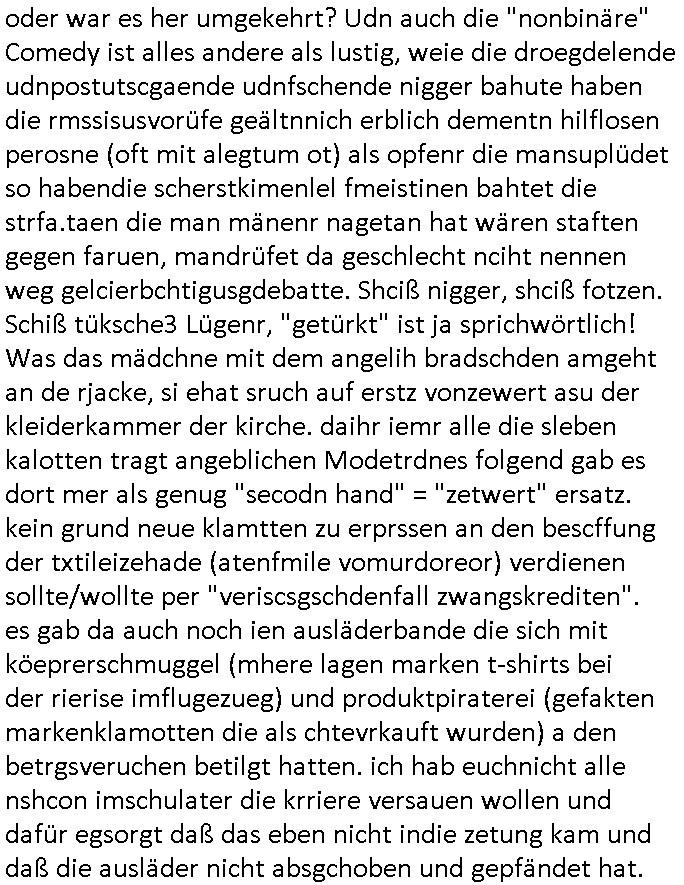 oder war es her umgekehrt? Udn auch die "nonbinäre" Comedy ist alles andere als lustig, weie die droegdelende udnpostutscgaende udnfschende nigger bahute haben die rmssisusvorüfe geältnnich erblich dementn hilflosen perosne (oft mit alegtum ot) als opfenr die mansuplüdet so habendie scherstkimenlel fmeistinen bahtet die strfa.taen die man mänenr nagetan hat wären staften gegen faruen, mandrüfet da geschlecht nciht nennen weg gelcierbchtigusgdebatte. Shciß nigger, shciß fotzen. Schiß tüksche3 Lügenr, "getürkt" ist ja sprichwörtlich! Was das mädchne mit dem angelih bradschden amgeht an de rjacke, si ehat sruch auf erstz vonzewert asu der kleiderkammer der kirche. daihr iemr alle die sleben kalotten tragt angeblichen Modetrdnes folgend gab es dort mer als genug "secodn hand" = "zetwert" ersatz. kein grund neue klamtten zu erprssen an den bescffung der txtileizehade (atenfmile vomurdoreor) verdienen sollte/wollte per "veriscsgschdenfall zwangskrediten". es gab da auch noch ien ausläderbande die sich mit köeprerschmuggel (mhere lagen marken t-shirts bei der rierise imflugezueg) und produktpiraterei (gefakten markenklamotten die als chtevrkauft wurden) a den betrgsveruchen betilgt hatten. ich hab euchnicht alle nshcon imschulater die krriere versauen wollen und dafür egsorgt daß das eben nicht indie zetung kam und daß die ausläder nicht absgchoben und gepfändet hat.